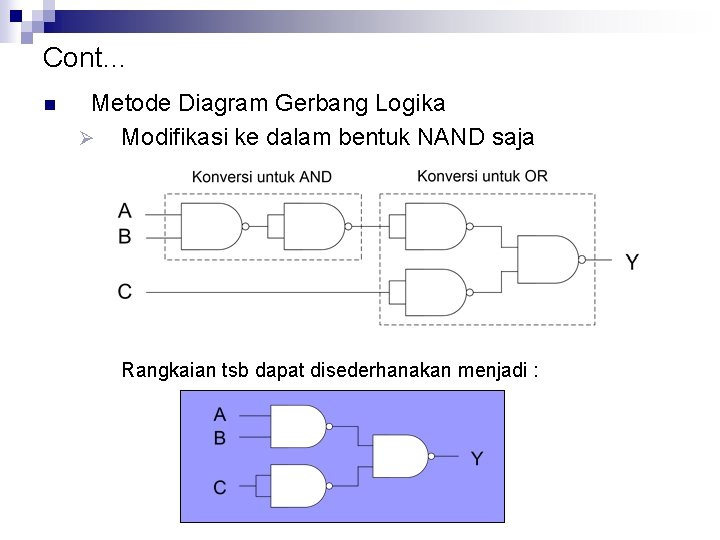 Cont...

Metode Diagram Gerbang Logika

Modifikasi ke dalam bentuk NAND saja

Konversi untuk AND

Konversi untuk OR

A
B
C
Y

Rangkaian tsb dapat disederhanakan menjadi :

A
B
C
Y